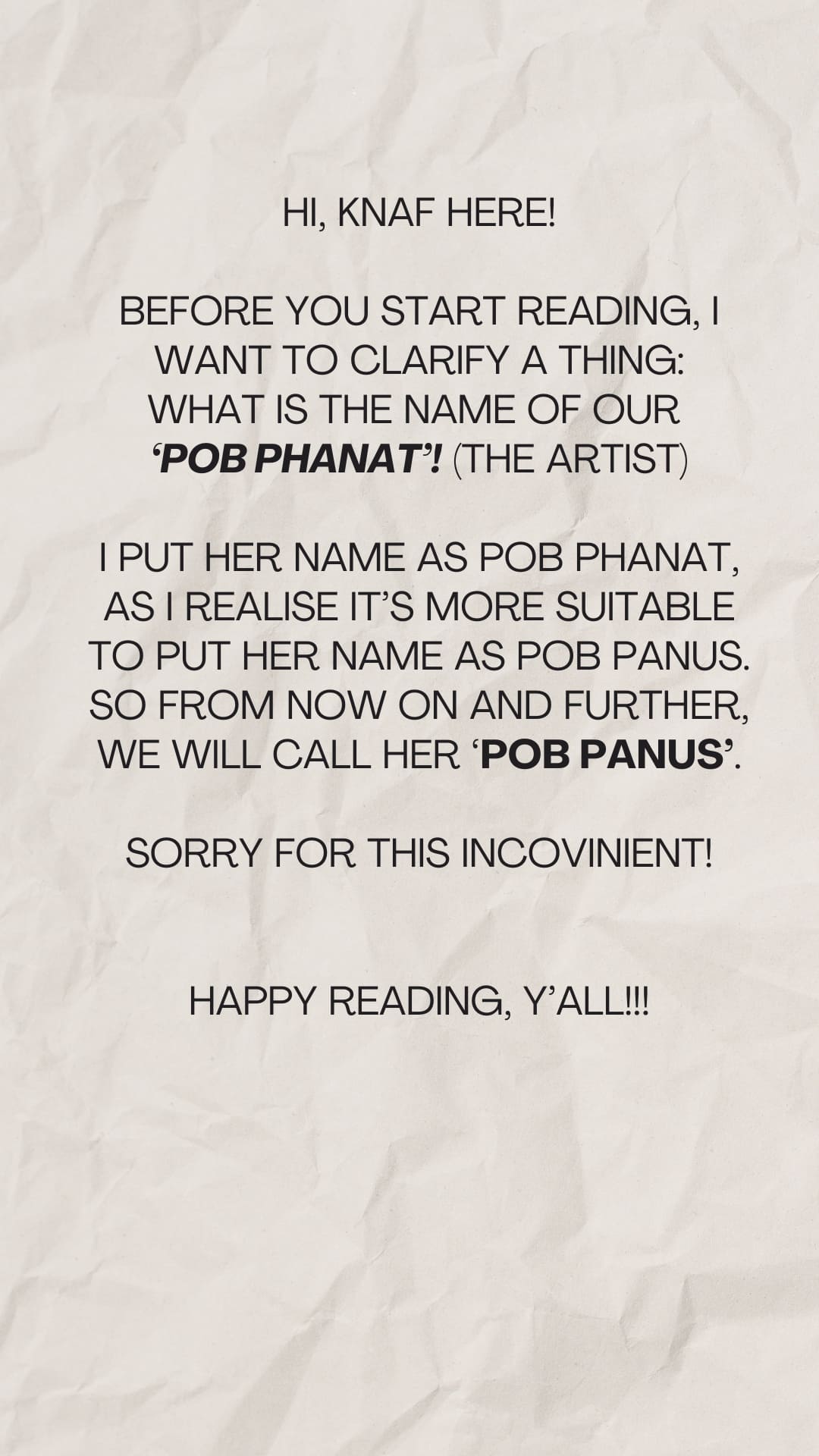 HI, KNAF HERE!

BEFORE YOU START READING, I WANT TO CLARIFY A THING: WHAT IS THE NAME OF OUR 'POB PHANAT'! (THE ARTIST)

I PUT HER NAME AS POB PHANAT, AS I REALISE IT'S MORE SUITABLE TO PUT HER NAME AS POB PANUS. SO FROM NOW ON AND FURTHER, WE WILL CALL HER 'POB PANUS'.

SORRY FOR THIS INCOVINIENT!

HAPPY READING, Y'ALL!!!